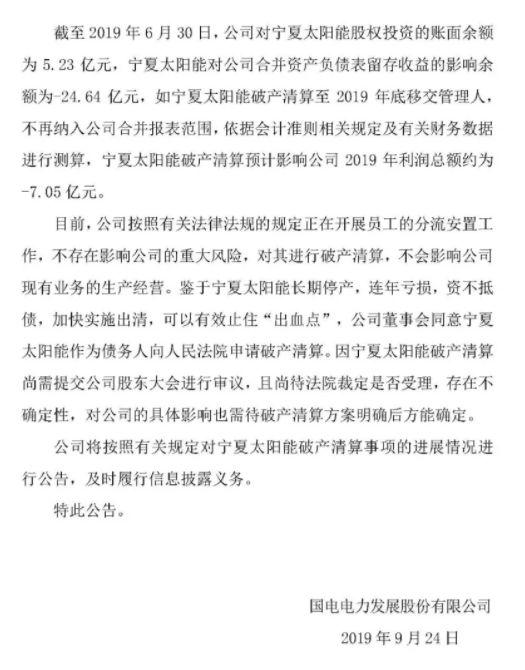 截至 2019 年 6 月 30 日，公司对宁夏太阳能股权投资的账面余额为 5.23 亿元，宁夏太阳能对公司合并资产负债表留存收益的影响余额为-24.64 亿元，如宁夏太阳能破产清算至 2019 年底移交管理人，不再纳入公司合并报表范围，依据会计准则相关规定及有关财务数据进行测算，宁夏太阳能破产清算预计影响公司 2019 年利润总额约为-7.05 亿元。

目前，公司按照有关法律法规的规定正在开展员工的分流安置工作，不存在影响公司的重大风险，对其进行破产清算，不会影响公司现有业务的生产经营。鉴于宁夏太阳能长期停产，连年亏损，资不抵债，加快实施出清，可以有效止住“出血点”，公司董事会同意宁夏太阳能作为债务人向人民法院申请破产清算。因宁夏太阳能破产清算尚需提交公司股东大会进行审议，且尚待法院裁定是否受理，存在不确定性，对公司的具体影响也需待破产清算方案明确后方能确定。

公司将按照有关规定对宁夏太阳能破产清算事项的进展情况进行公告，及时履行信息披露义务。

特此公告。

国电电力发展股份有限公司

2019 年 9 月 24 日